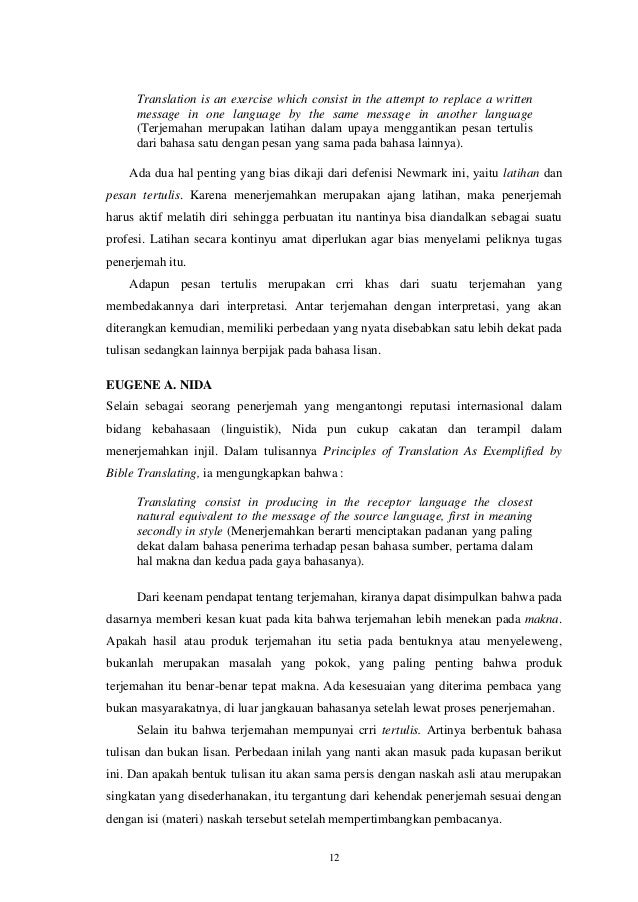 Translation is an exercise which consist in the attempt to replace a written message in one language by the same message in another language (Terjemahan merupakan latihan dalam upaya menggantikan pesan tertulis dari bahasa satu dengan pesan yang sama pada bahasa lainnya).

Ada dua hal penting yang bias dikaji dari defenisi Newmark ini, yaitu latihan dan pesan tertulis. Karena menerjemahkan merupakan ajang latihan, maka penerjemah harus aktif melatih diri sehingga perbuatan itu nantinya bisa diandalkan sebagai suatu profesi. Latihan secara kontinyu amat diperlukan agar bias menyelami peliknya tugas penerjemah itu.

Adapun pesan tertulis merupakan crri khas dari suatu terjemahan yang membedakannya dari interpretasi. Antar terjemahan dengan interpretasi, yang akan diterangkan kemudian, memiliki perbedaan yang nyata disebabkan satu lebih dekat pada tulisan sedangkan lainnya berpijak pada bahasa lisan.

EUGENE A. NIDA

Selain sebagai seorang penerjemah yang mengantongi reputasi internasional dalam bidang kebahasaan (linguistik), Nida pun cukup cakatan dan terampil dalam menerjemahkan injil. Dalam tulisannya Principles of Translation As Exemplified by Bible Translating, ia mengungkapkan bahwa :

Translating consist in producing in the receptor language the closest natural equivalent to the message of the source language, first in meaning secondly in style (Menerjemahkan berarti menciptakan padanan yang paling dekat dalam bahasa penerima terhadap pesan bahasa sumber, pertama dalam hal makna dan kedua pada gaya bahasanya).

Dari keenam pendapat tentang terjemahan, kiranya dapat disimpulkan bahwa pada dasarnya memberi kesan kuat pada kita bahwa terjemahan lebih menekan pada makna. Apakah hasil atau produk terjemahan itu setia pada bentuknya atau menyeleweng, bukanlah merupakan masalah yang pokok, yang paling penting bahwa produk terjemahan itu benar-benar tepat makna. Ada kesesuaian yang diterima pembaca yang bukan masyarakatnya, di luar jangkauan bahasanya setelah lewat proses penerjemahan.

Selain itu bahwa terjemahan mempunyai crri tertulis. Artinya berbentuk bahasa tulisan dan bukan lisan. Perbedaan inilah yang nanti akan masuk pada kupasan berikut ini. Dan apakah bentuk tulisan itu akan sama persis dengan naskah asli atau merupakan singkatan yang disederhanakan, itu tergantung dari kehendak penerjemah sesuai dengan dengan isi (materi) naskah tersebut setelah mempertimbangkan pembacanya.

12